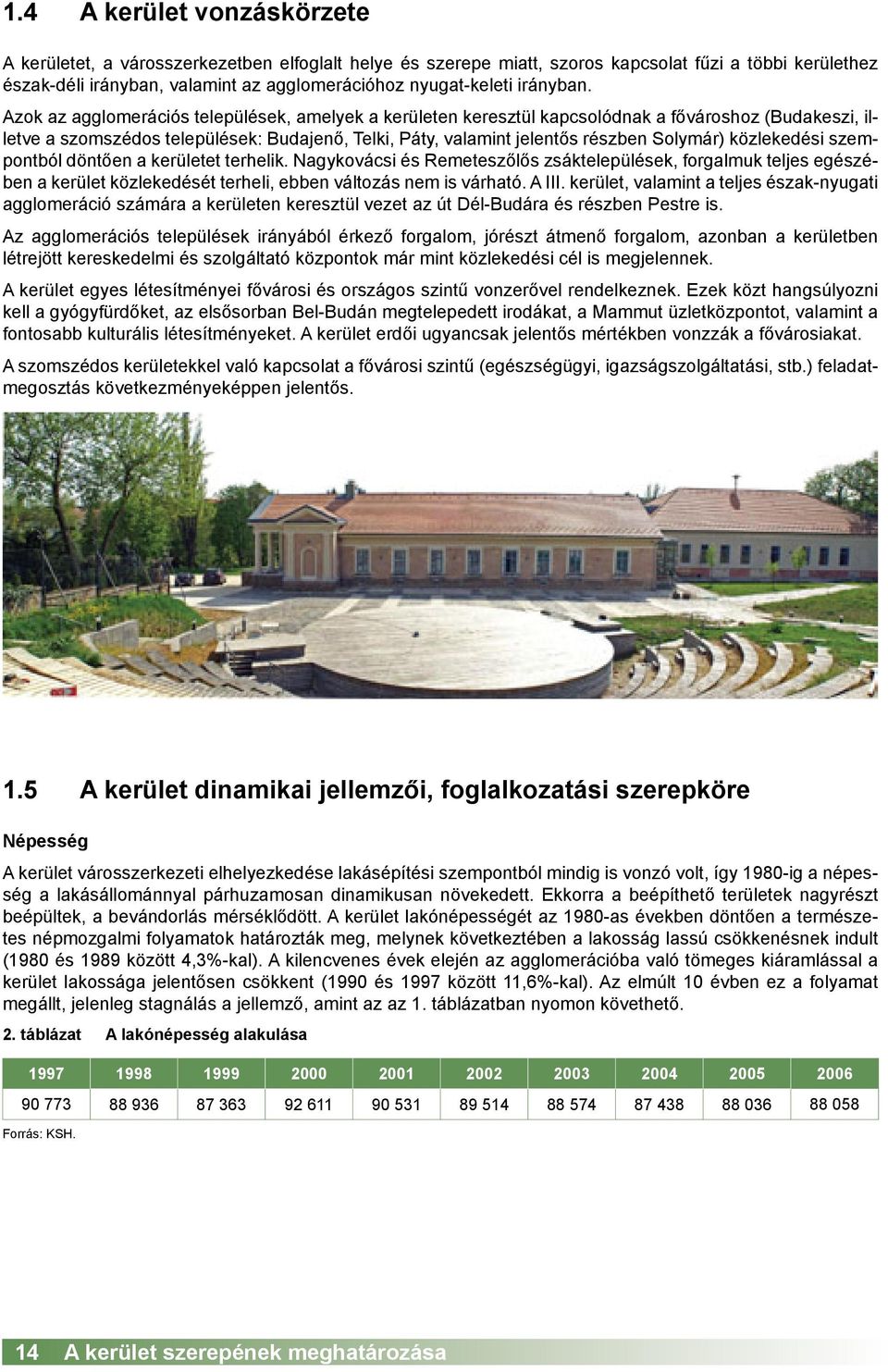 1.4 A kerület vonzáskörzete

A kerületet, a városszerkezetben elfoglalt helye és szerepe miatt, szoros kapcsolat fűzi a többi kerülethez észak-déli irányban, valamint az agglomerációhoz nyugat-keleti irányban.

Azok az agglomerációs települések, amelyek a kerületen keresztül kapcsolódnak a fővároshoz (Budakeszi, illetve a szomszédos települések: Budajenő, Telki, Páty, valamint jelentős részben Solymár) közlekedési szempontból döntően a kerületet terhelik. Nagykovácsi és Remeteszőlős zsáktelepülések, forgalmuk teljes egészében a kerület közlekedését terheli, ebben változás nem is várható. A III. kerület, valamint a teljes észak-nyugati agglomeráció számára a kerületen keresztül vezet az út Dél-Budára és részben Pestre is.

Az agglomerációs települések irányából érkező forgalom, jórészt átmenő forgalom, azonban a kerületben létrejött kereskedelmi és szolgáltató központok már mint közlekedési cél is megjelennek.

A kerület egyes létesítményei fővárosi és országos szintű vonzerővel rendelkeznek. Ezek közt hangsúlyozni kell a gyógyfürdőket, az elsősorban Bel-Budán megtelepedett irodákat, a Mammut üzletközpontot, valamint a fontosabb kulturális létesítményeket. A kerület erdői ugyancsak jelentős mértékben vonzzák a fővárosiakat.

A szomszédos kerületekkel való kapcsolat a fővárosi szintű (egészségügyi, igazságszolgáltatási, stb.) feladatmegosztás következményeképpen jelentős.

1.5 A kerület dinamikai jellemzői, foglalkozatási szerepköre

Népesség

A kerület városszerkezeti elhelyezkedése lakásépítési szempontból mindig is vonzó volt, így 1980-ig a népesség a lakásállománnyal párhuzamosan dinamikusan növekedett. Ekkorra a beépíthető területek nagyrészt beépültek, a bevándorlás mérséklődött. A kerület lakónépességét az 1980-as években döntően a természetes népmozgalmi folyamatok határozták meg, melynek következtében a lakosság lassú csökkenésnek indult (1980 és 1989 között 4,3%-kal). A kilencvenes évek elején az agglomerációba való tömeges kiáramlással a kerület lakossága jelentősen csökkent (1990 és 1997 között 11,6%-kal). Az elmúlt 10 évben ez a folyamat megállt, jelenleg stagnálás a jellemző, amint az az 1. táblázatban nyomon követhető.

2. táblázat A lakónépesség alakulása

| 1997 | 1998 | 1999 | 2000 | 2001 | 2002 | 2003 | 2004 | 2005 | 2006 |
|---|---|---|---|---|---|---|---|---|---|
| 90 773 | 88 936 | 87 363 | 92 611 | 90 531 | 89 514 | 88 574 | 87 438 | 88 036 | 88 058 |

Forrás: KSH.

14 A kerület szerepének meghatározása